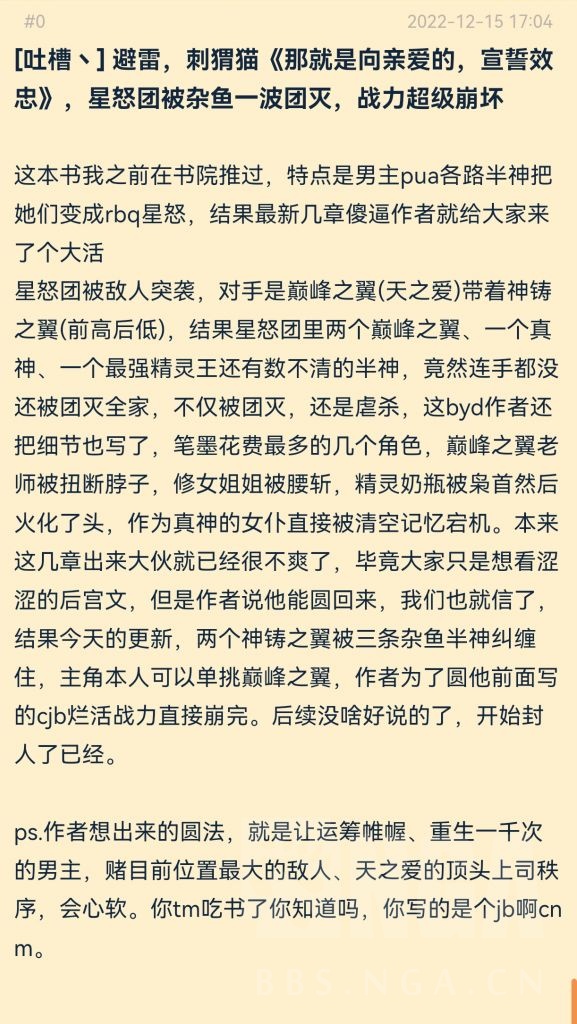 #0 2022-12-15 17:04

[吐槽丶] 避雷，刺猬猫《那就是向亲爱的，宣誓效忠》，星怒团被杂鱼一波团灭，战力超级崩坏

这本书我之前在书院推过，特点是男主pua各路半神把她们变成rbq星怒，结果最新几章傻逼作者就给大家来了个大活
星怒团被敌人突袭，对手是巅峰之翼(天之爱)带着神铸之翼(前高后低)，结果星怒团里两个巅峰之翼、一个真神、一个最强精灵王还有数不清的半神，竟然连手都没还被团灭全家，不仅被团灭，还是虐杀，这byd作者还把细节也写了，笔墨花费最多的几个角色，巅峰之翼老师被扭断脖子，修女姐姐被腰斩，精灵奶瓶被枭首然后火化了头，作为真神的女仆直接被清空记忆宕机。本来这几章出来大伙就已经很不爽了，毕竟大家只是想看涩涩的后宫文，但是作者说他能圆回来，我们也就信了，结果今天的更新，两个神铸之翼被三条杂鱼半神纠缠住，主角本人可以单挑巅峰之翼，作者为了圆他前面写的cjb烂活战力直接崩完。后续没啥好说的了，开始封人了已经。

ps.作者想出来的圆法，就是让运筹帷幄、重生一千次的男主，赌目前位置最大的敌人、天之爱的顶头上司秩序，会心软。你tm吃书了你知道吗，你写的是个jb啊cnm。

BBS.NGA.CN